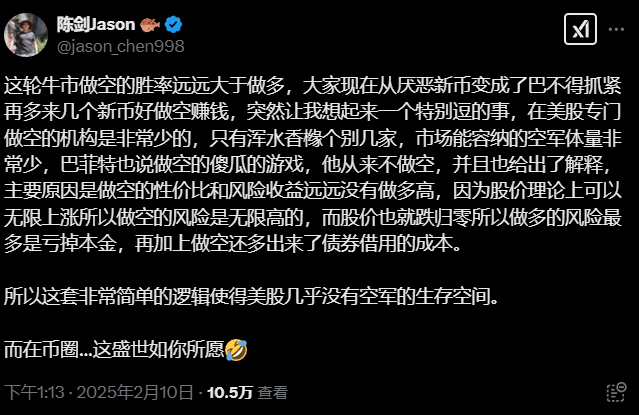 陈剑Jason 🐡
@jason_chen998

这轮牛市做空的胜率远远大于做多，大家现在从厌恶新币变成了巴不得抓紧再多来几个新币好做空赚钱，突然让我想起来一个特别逗的事，在美股专门做空的机构是非常少的，只有浑水香橼个别几家，市场能容纳的空军体量非常少，巴菲特也说做空的傻瓜的游戏，他从来不做空，并且也给出了解释，主要原因是做空的性价比和风险收益远远没有做多高，因为股价理论上可以无限上涨所以做空的风险是无限高的，而股价也就跌归零所以做多的风险最多是亏掉本金，再加上做空还多出来了债券借用的成本。

所以这套非常简单的逻辑使得美股几乎没有空军的生存空间。

而在币圈...这盛世如你所愿🤣

下午1:13 · 2025年2月10日 · 10.5万 查看